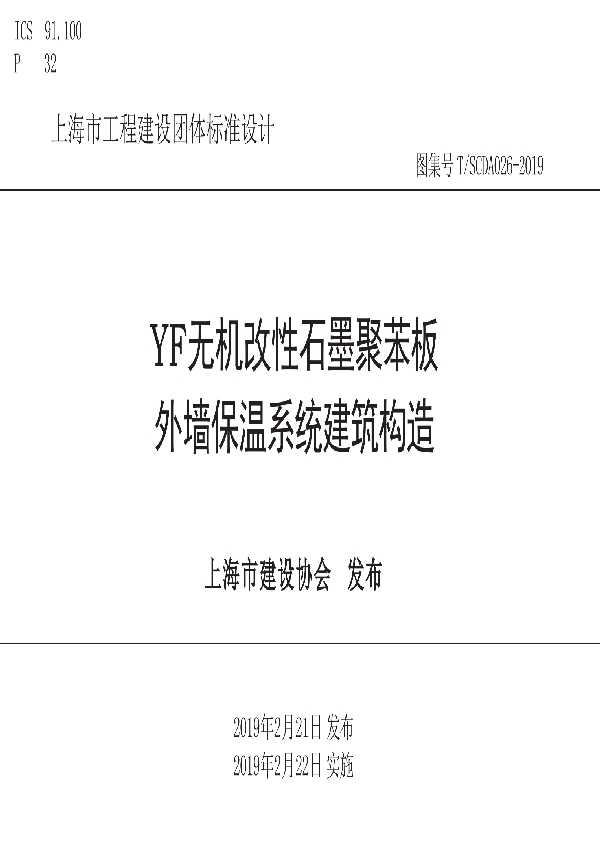 ICS 91.100
P 32

上海市工程建设团体标准设计

图集号 T/SCDA026-2019

YF无机改性石墨聚苯板
外墙保温系统建筑构造

上海市建设协会 发布

2019年2月21日 发布
2019年2月22日 实施